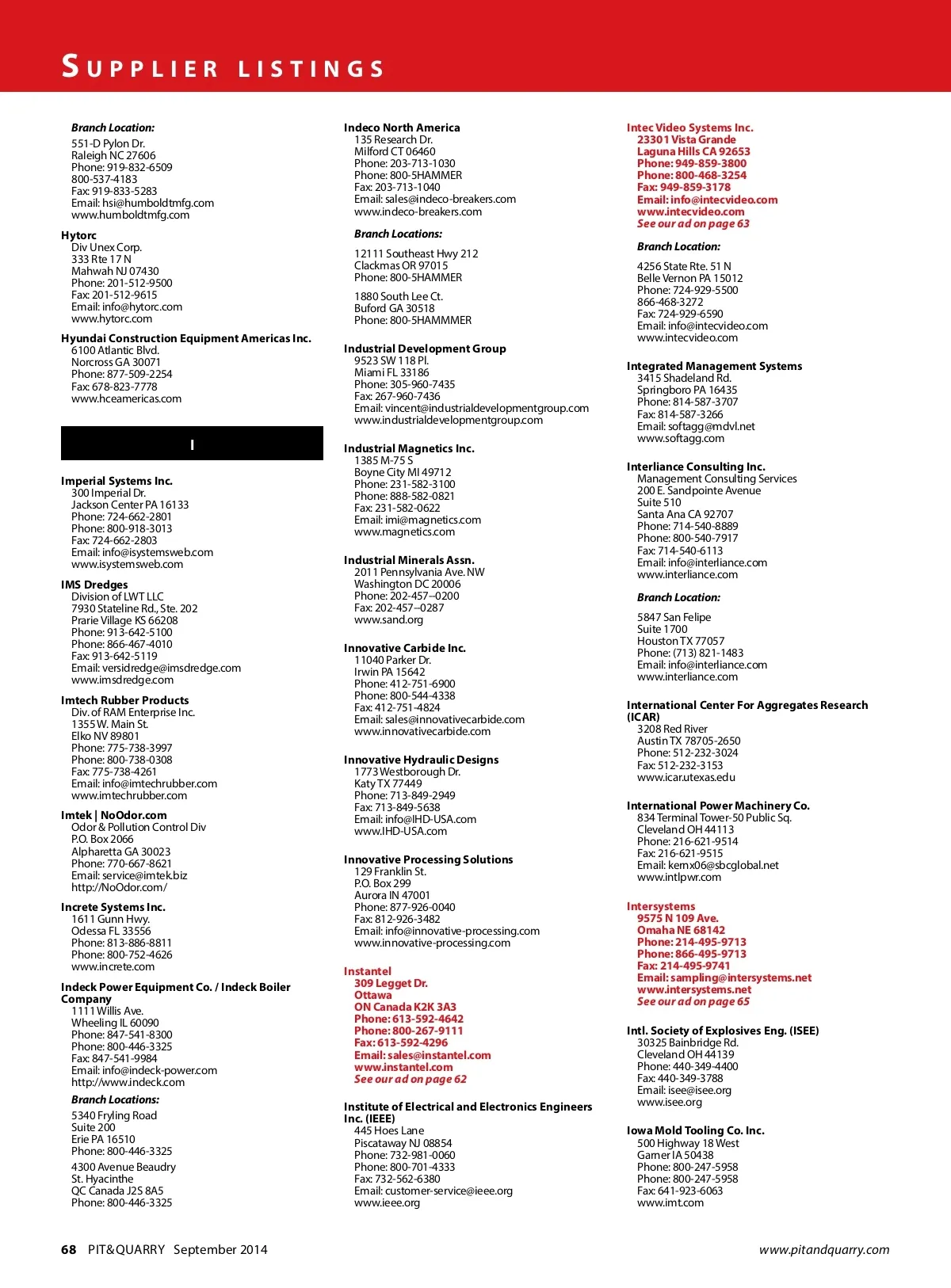 SUPPLIER LISTINGS

Branch Location:

551-D Pylon Dr.
Raleigh NC 27606
Phone: 919-832-6509
800-537-4183
Fax: 919-833-5283
Email: hsi@humboldtmfg.com
www.humboldtmfg.com

Hytorc
Div Unex Corp.
333 Rte 17 N
Mahwah NJ 07430
Phone: 201-512-9500
Fax: 201-512-9615
Email: info@hytorc.com
www.hytorc.com

Hyundai Construction Equipment Americas Inc.
6100 Atlantic Blvd.
Norcross GA 30071
Phone: 877-509-2254
Fax: 678-823-7778
www.hceamericas.com

I

Imperial Systems Inc.
300 Imperial Dr.
Jackson Center PA 16133
Phone: 724-662-2801
Phone: 800-918-3013
Fax: 724-662-2803
Email: info@isystemsweb.com
www.isystemsweb.com

IMS Dredges
Division of LWT LLC
7930 Stateline Rd., Ste. 202
Prarie Village KS 66208
Phone: 913-642-5100
Phone: 866-467-4010
Fax: 913-642-5119
Email: versidredge@imsdredge.com
www.imsdredge.com

Imtech Rubber Products
Div. of RAM Enterprise Inc.
1355 W. Main St.
Elko NV 89801
Phone: 775-738-3997
Phone: 800-738-0308
Fax: 775-738-4261
Email: info@imtechrubber.com
www.imtechrubber.com

Imtek | NoOdor.com
Odor & Pollution Control Div
P.O. Box 2066
Alpharetta GA 30023
Phone: 770-667-8621
Email: service@imtek.biz
http://NoOdor.com/

Increte Systems Inc.
1611 Gunn Hwy.
Odessa FL 33556
Phone: 813-886-8811
Phone: 800-752-4626
www.increte.com

Indeck Power Equipment Co. / Indeck Boiler Company
1111 Willis Ave.
Wheeling IL 60090
Phone: 847-541-8300
Phone: 800-446-3325
Fax: 847-541-9984
Email: info@indeck-power.com
http://www.indeck.com

Branch Locations:

5340 Fryling Road
Suite 200
Erie PA 16510
Phone: 800-446-3325

4300 Avenue Beaudry
St. Hyacinthe
QC Canada J2S 8A5
Phone: 800-446-3325

Indeco North America
135 Research Dr.
Milford CT 06460
Phone: 203-713-1030
Phone: 800-5HAMMER
Fax: 203-713-1040
Email: sales@indeco-breakers.com
www.indeco-breakers.com

Branch Locations:

12111 Southeast Hwy 212
Clackmas OR 97015
Phone: 800-5HAMMER

1880 South Lee Ct.
Buford GA 30518
Phone: 800-5HAMMMER

Industrial Development Group
9523 SW 118 Pl.
Miami FL 33186
Phone: 305-960-7435
Fax: 267-960-7436
Email: vincent@industrialdevelopmentgroup.com
www.industrialdevelopmentgroup.com

Industrial Magnetics Inc.
1385 M-75 S
Boyne City MI 49712
Phone: 231-582-3100
Phone: 888-582-0821
Fax: 231-582-0622
Email: imi@magnetics.com
www.magnetics.com

Industrial Minerals Assn.
2011 Pennsylvania Ave. NW
Washington DC 20006
Phone: 202-457–0200
Fax: 202-457–0287
www.sand.org

Innovative Carbide Inc.
11040 Parker Dr.
Irwin PA 15642
Phone: 412-751-6900
Phone: 800-544-4338
Fax: 412-751-4824
Email: sales@innovativecarbide.com
www.innovativecarbide.com

Innovative Hydraulic Designs
1773 Westborough Dr.
Katy TX 77449
Phone: 713-849-2949
Fax: 713-849-5638
Email: info@IHD-USA.com
www.IHD-USA.com

Innovative Processing Solutions
129 Franklin St.
P.O. Box 299
Aurora IN 47001
Phone: 877-926-0040
Fax: 812-926-3482
Email: info@innovative-processing.com
www.innovative-processing.com

Instantel
309 Legget Dr.
Ottawa
ON Canada K2K 3A3
Phone: 613-592-4642
Phone: 800-267-9111
Fax: 613-592-4296
Email: sales@instantel.com
www.instantel.com
See our ad on page 62

Institute of Electrical and Electronics Engineers Inc. (IEEE)
445 Hoes Lane
Piscataway NJ 08854
Phone: 732-981-0060
Phone: 800-701-4333
Fax: 732-562-6380
Email: customer-service@ieee.org
www.ieee.org

Intec Video Systems Inc.
23301 Vista Grande
Laguna Hills CA 92653
Phone: 949-859-3800
Phone: 800-468-3254
Fax: 949-859-3178
Email: info@intecvideo.com
www.intecvideo.com
See our ad on page 63

Branch Location:

4256 State Rte. 51 N
Belle Vernon PA 15012
Phone: 724-929-5500
866-468-3272
Fax: 724-929-6590
Email: info@intecvideo.com
www.intecvideo.com

Integrated Management Systems
3415 Shadeland Rd.
Springboro PA 16435
Phone: 814-587-3707
Fax: 814-587-3266
Email: softagg@mdvl.net
www.softagg.com

Interliance Consulting Inc.
Management Consulting Services
200 E. Sandpointe Avenue
Suite 510
Santa Ana CA 92707
Phone: 714-540-8889
Phone: 800-540-7917
Fax: 714-540-6113
Email: info@interliance.com
www.interliance.com

Branch Location:

5847 San Felipe
Suite 1700
Houston TX 77057
Phone: (713) 821-1483
Email: info@interliance.com
www.interliance.com

International Center For Aggregates Research (ICAR)
3208 Red River
Austin TX 78705-2650
Phone: 512-232-3024
Fax: 512-232-3153
www.icar.utexas.edu

International Power Machinery Co.
834 Terminal Tower-50 Public Sq.
Cleveland OH 44113
Phone: 216-621-9514
Fax: 216-621-9515
Email: kemx06@sbcglobal.net
www.intlpwr.com

Intersystems
9575 N 109 Ave.
Omaha NE 68142
Phone: 214-495-9713
Phone: 866-495-9713
Fax: 214-495-9741
Email: sampling@intersystems.net
www.intersystems.net
See our ad on page 65

Intl. Society of Explosives Eng. (ISEE)
30325 Bainbridge Rd.
Cleveland OH 44139
Phone: 440-349-4400
Fax: 440-349-3788
Email: isee@isee.org
www.isee.org

Iowa Mold Tooling Co. Inc.
500 Highway 18 West
Garner IA 50438
Phone: 800-247-5958
Phone: 800-247-5958
Fax: 641-923-6063
www.imt.com

68 PIT&QUARRY September 2014 www.pitandquarry.com